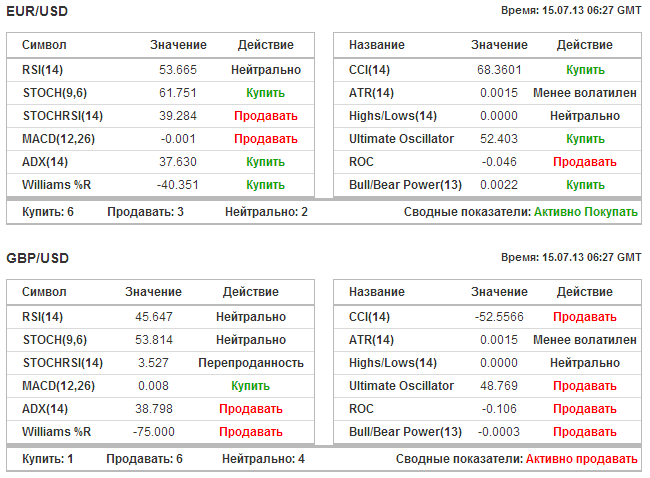 EUR/USD

Время: 15.07.13 06:27 GMT

| Символ | Значение | Действие |
|---|---|---|
| RSI(14) | 53.665 | Нейтрально |
| STOCH(9,6) | 61.751 | Купить |
| STOCHRSI(14) | 39.284 | Продавать |
| MACD(12,26) | -0.001 | Продавать |
| ADX(14) | 37.630 | Купить |
| Williams %R | -40.351 | Купить |

| Название | Значение | Действие |
|---|---|---|
| CCI(14) | 68.3601 | Купить |
| ATR(14) | 0.0015 | Менее волатилен |
| Highs/Lows(14) | 0.0000 | Нейтрально |
| Ultimate Oscillator | 52.403 | Купить |
| ROC | -0.046 | Продавать |
| Bull/Bear Power(13) | 0.0022 | Купить |

Купить: 6 Продавать: 3 Нейтрально: 2 Сводные показатели: Активно Покупать

GBP/USD

Время: 15.07.13 06:27 GMT

| Символ | Значение | Действие |
|---|---|---|
| RSI(14) | 45.647 | Нейтрально |
| STOCH(9,6) | 53.814 | Нейтрально |
| STOCHRSI(14) | 3.527 | Перепроданность |
| MACD(12,26) | 0.008 | Купить |
| ADX(14) | 38.798 | Продавать |
| Williams %R | -75.000 | Продавать |

| Название | Значение | Действие |
|---|---|---|
| CCI(14) | -52.5566 | Продавать |
| ATR(14) | 0.0015 | Менее волатилен |
| Highs/Lows(14) | 0.0000 | Нейтрально |
| Ultimate Oscillator | 48.769 | Продавать |
| ROC | -0.106 | Продавать |
| Bull/Bear Power(13) | -0.0003 | Продавать |

Купить: 1 Продавать: 6 Нейтрально: 4 Сводные показатели: Активно продавать